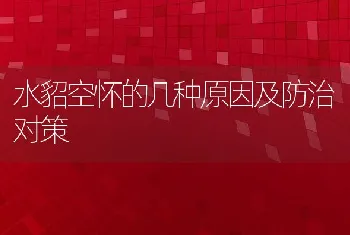 水貂空怀的几种原因及防治对策